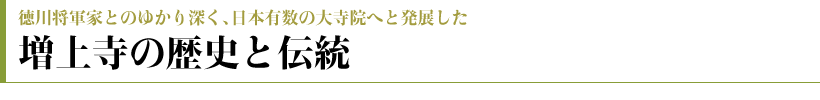 徳川将軍家とのゆかり深く、日本有数の大寺院へと発展した

増上寺の歴史と伝統